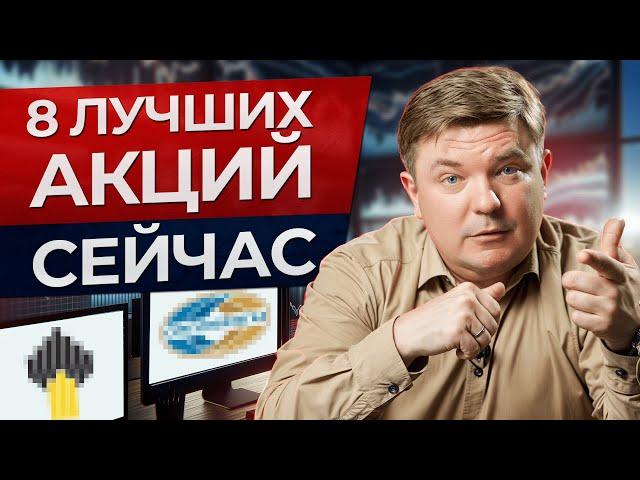 8 ЛУЧШИХ АКЦИЙ СЕЙЧАС